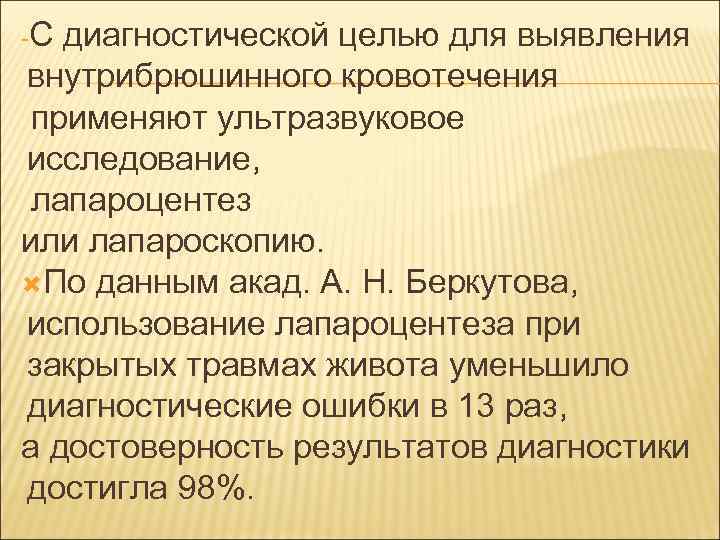 -С диагностической целью для выявления внутрибрюшинного кровотечения применяют ультразвуковое исследование, лапароцентез или лапароскопию.

По данным акад. А. Н. Беркутова, использование лапароцентеза при закрытых травмах живота уменьшило диагностические ошибки в 13 раз, а достоверность результатов диагностики достигла 98%.